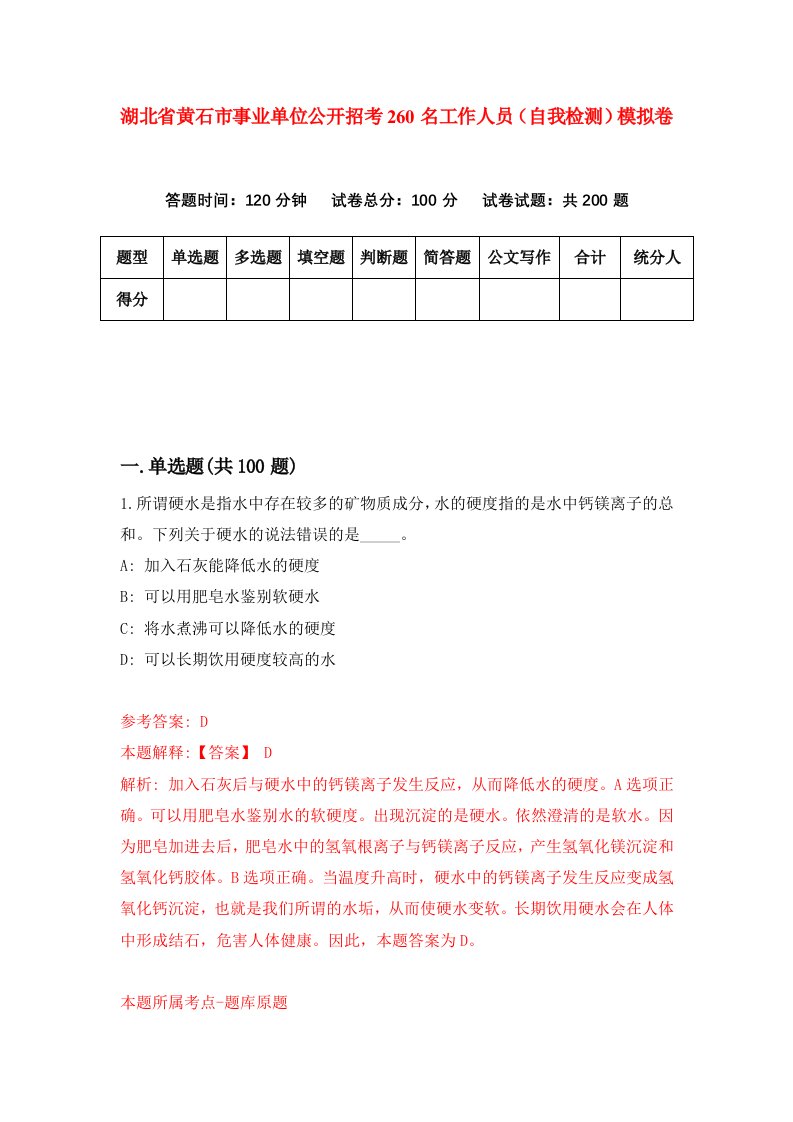 湖北省黄石市事业单位公开招考260名工作人员（自我检测）模拟卷

答题时间：120分钟　试卷总分：100分　试卷试题：共200题

| 题型 | 单选题 | 多选题 | 填空题 | 判断题 | 简答题 | 公文写作 | 合计 | 统分人 |
|---|---|---|---|---|---|---|---|---|
| 得分 | | | | | | | | |

一.单选题(共100题)

1.所谓硬水是指水中存在较多的矿物质成分，水的硬度指的是水中钙镁离子的总和。下列关于硬水的说法错误的是_____。

A: 加入石灰能降低水的硬度

B: 可以用肥皂水鉴别软硬水

C: 将水煮沸可以降低水的硬度

D: 可以长期饮用硬度较高的水

参考答案: D

本题解释:【答案】 D

解析: 加入石灰后与硬水中的钙镁离子发生反应，从而降低水的硬度。A选项正确。可以用肥皂水鉴别水的软硬度。出现沉淀的是硬水。依然澄清的是软水。因为肥皂加进去后，肥皂水中的氢氧根离子与钙镁离子反应，产生氢氧化镁沉淀和氢氧化钙胶体。B选项正确。当温度升高时，硬水中的钙镁离子发生反应变成氢氧化钙沉淀，也就是我们所谓的水垢，从而使硬水变软。长期饮用硬水会在人体中形成结石，危害人体健康。因此，本题答案为D。

本题所属考点-题库原题